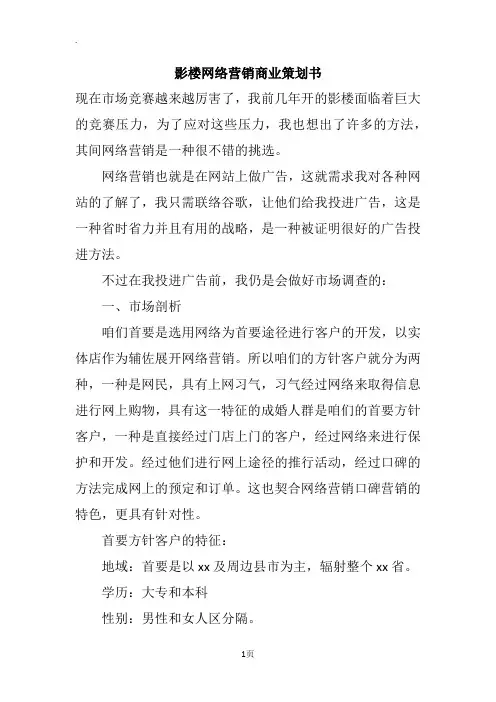 影楼网络营销商业策划书

现在市场竞赛越来越厉害了，我前几年开的影楼面临着巨大的竞赛压力，为了应对这些压力，我也想出了许多的方法，其间网络营销是一种很不错的挑选。

网络营销也就是在网站上做广告，这就需求我对各种网站的了解了，我只需联络谷歌，让他们给我投进广告，这是一种省时省力并且有用的战略，是一种被证明很好的广告投进方法。

不过在我投进广告前，我仍是会做好市场调查的：

一、市场剖析

咱们首要是选用网络为首要途径进行客户的开发，以实体店作为辅佐展开网络营销。所以咱们的方针客户就分为两种，一种是网民，具有上网习气，习气经过网络来取得信息进行网上购物，具有这一特征的成婚人群是咱们的首要方针客户，一种是直接经过门店上门的客户，经过网络来进行保护和开发。经过他们进行网上途径的推行活动，经过口碑的方法完成网上的预定和订单。这也契合网络营销口碑营销的特色，更具有针对性。

首要方针客户的特征：

地域：首要是以 xx 及周边县市为主，辐射整个 xx 省。

学历：大专和本科

性别：男性和女人区分隔。

1页